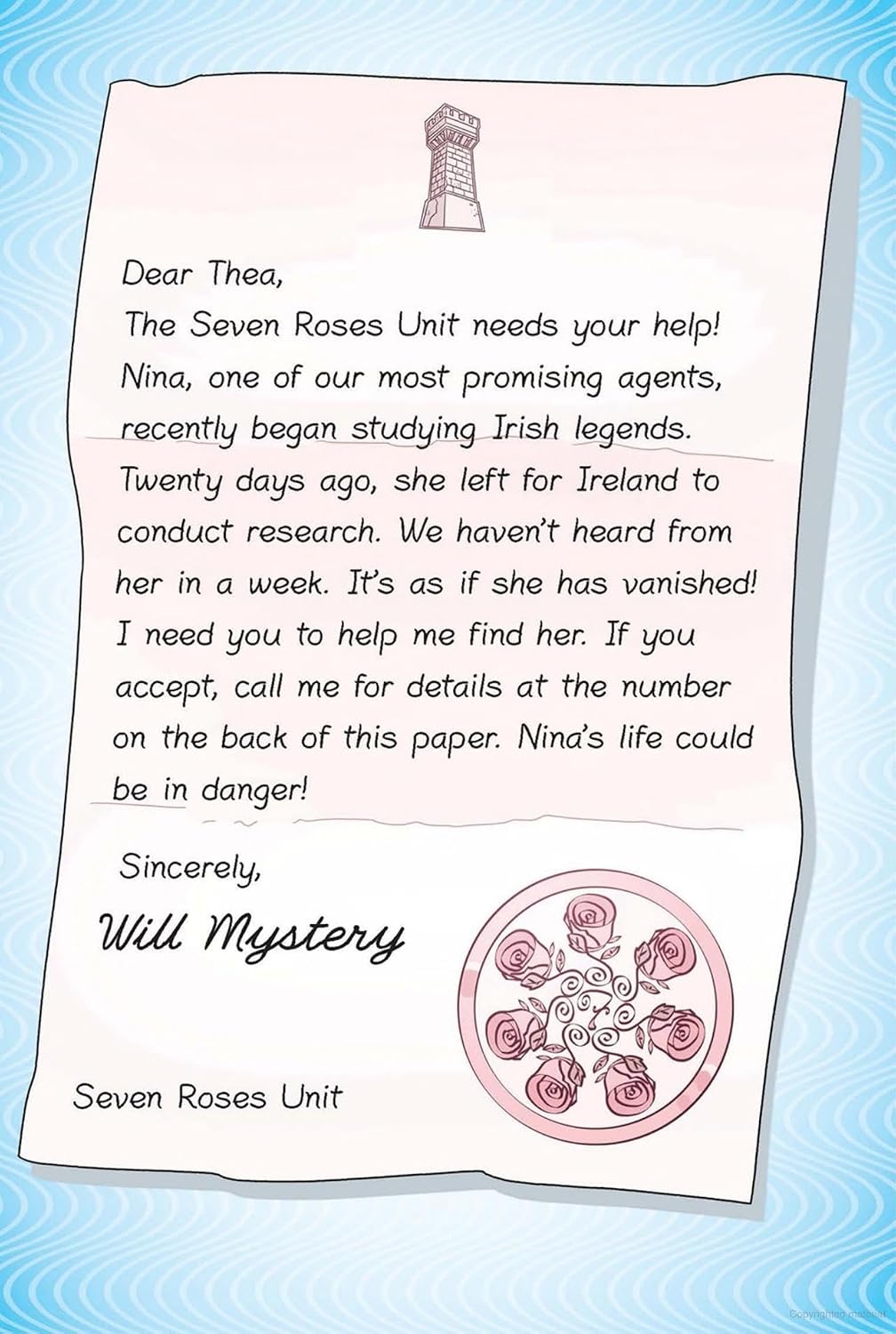 Dear Thea,

The Seven Roses Unit needs your help! Nina, one of our most promising agents, recently began studying Irish legends. Twenty days ago, she left for Ireland to conduct research. We haven't heard from her in a week. It's as if she has vanished! I need you to help me find her. If you accept, call me for details at the number on the back of this paper. Nina's life could be in danger!

Sincerely,

Will Mystery

Seven Roses Unit

Copyrighted material